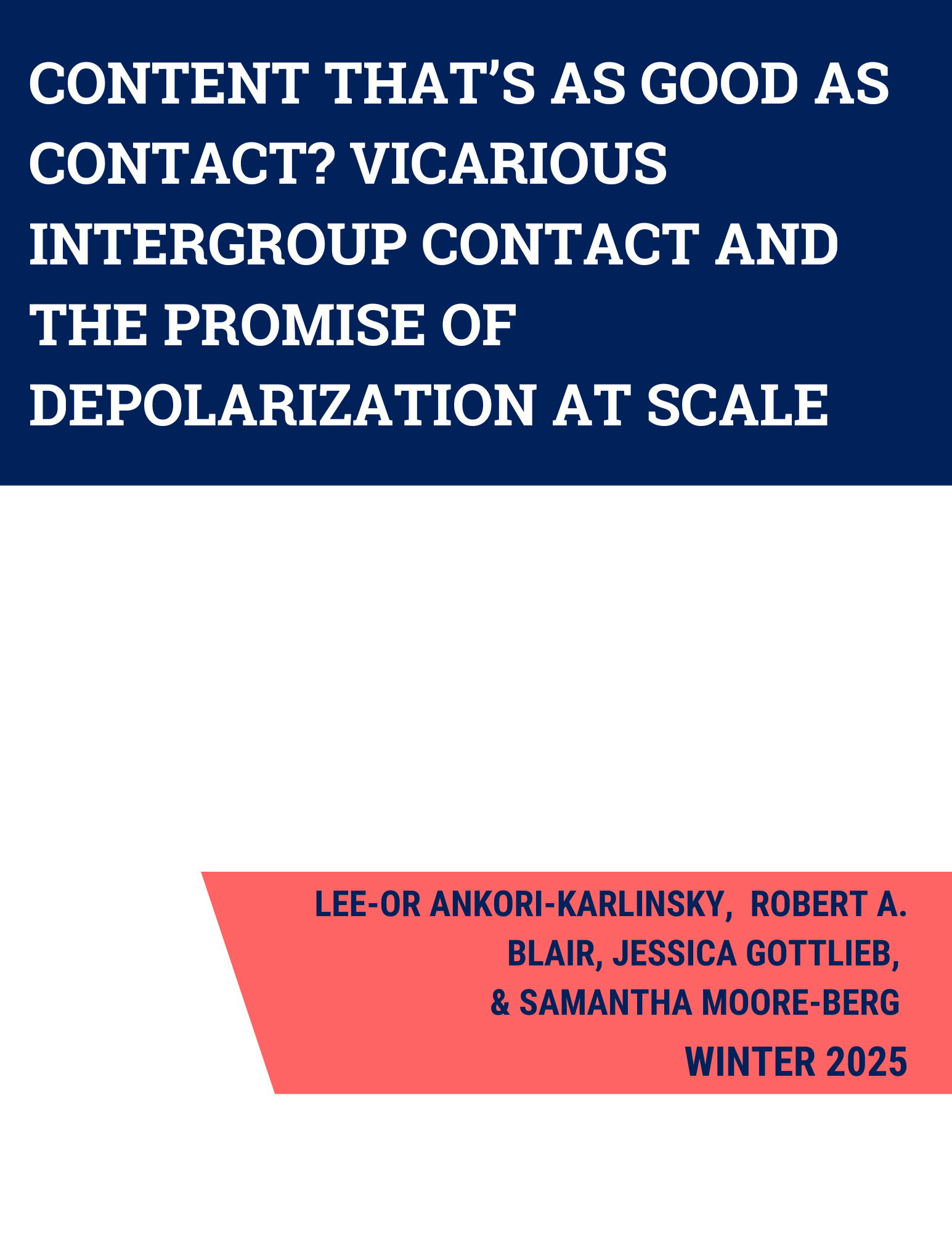 CONTENT THAT'S AS GOOD AS CONTACT? VICARIOUS INTERGROUP CONTACT AND THE PROMISE OF DEPOLARIZATION AT SCALE

LEE-OR ANKORI-KARLINSKY, ROBERT A. BLAIR, JESSICA GOTTLIEB, & SAMANTHA MOORE-BERG

WINTER 2025